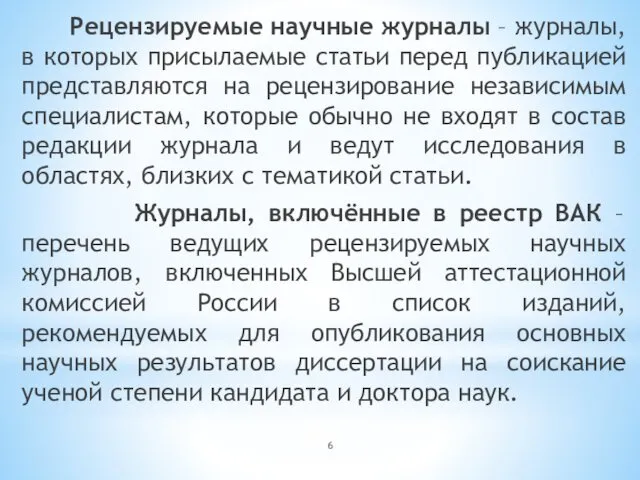 Рецензируемые научные журналы – журналы, в которых присылаемые статьи перед публикацией представляются на рецензирование независимым специалистам, которые обычно не входят в состав редакции журнала и ведут исследования в областях, близких с тематикой статьи.

Журналы, включённые в реестр ВАК – перечень ведущих рецензируемых научных журналов, включенных Высшей аттестационной комиссией России в список изданий, рекомендуемых для опубликования основных научных результатов диссертации на соискание ученой степени кандидата и доктора наук.

6